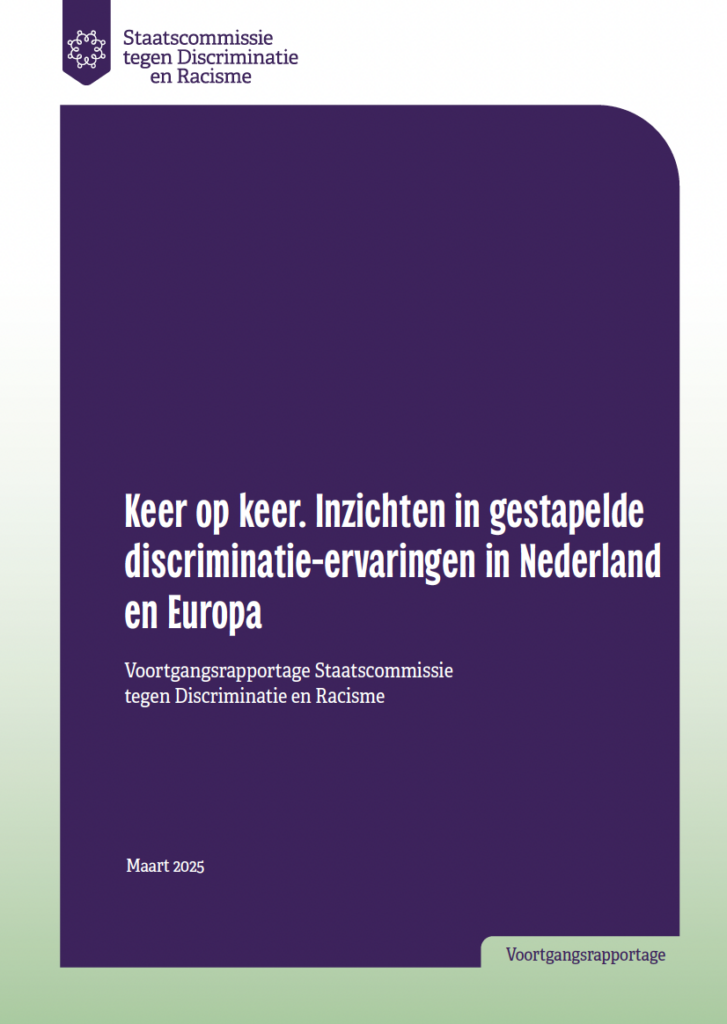 Staatscommissie tegen Discriminatie en Racisme

Keer op keer. Inzichten in gestapelde discriminatie-ervaringen in Nederland en Europa

Voortgangsrapportage Staatscommissie tegen Discriminatie en Racisme

Maart 2025

Voortgangsrapportage